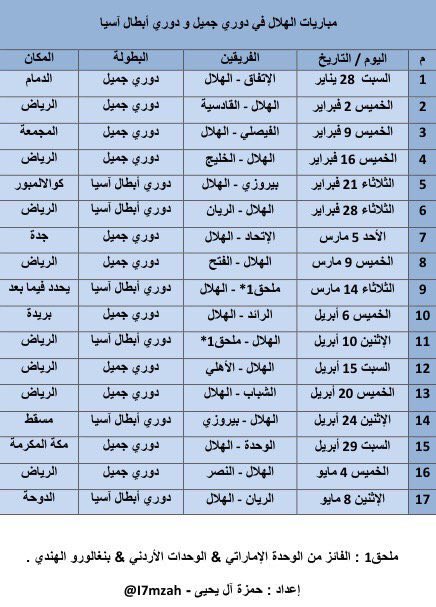 مباريات الهلال في دوري جميل و دوري أبطال آسيا

| م | اليوم / التاريخ | الفريقين | البطولة | المكان |
|---|---|---|---|---|
| 1 | السبت 28 يناير | الإتفاق - الهلال | دوري جميل | الدمام |
| 2 | الخميس 2 فبراير | الهلال - القادسية | دوري جميل | الرياض |
| 3 | الخميس 9 فبراير | الفيصلي - الهلال | دوري جميل | المجمعة |
| 4 | الخميس 16 فبراير | الهلال - الخليج | دوري جميل | الرياض |
| 5 | الثلاثاء 21 فبراير | بيروزي - الهلال | دوري أبطال آسيا | كوالالمبور |
| 6 | الثلاثاء 28 فبراير | الهلال - الريان | دوري أبطال آسيا | الرياض |
| 7 | الأحد 5 مارس | الإتحاد - الهلال | دوري جميل | جدة |
| 8 | الخميس 9 مارس | الهلال - الفتح | دوري جميل | الرياض |
| 9 | الثلاثاء 14 مارس | ملحق1* - الهلال | دوري أبطال آسيا | يحدد فيما بعد |
| 10 | الخميس 6 أبريل | الرائد - الهلال | دوري جميل | بريدة |
| 11 | الإثنين 10 أبريل | الهلال - ملحق1* | دوري أبطال آسيا | الرياض |
| 12 | السبت 15 أبريل | الهلال - الأهلي | دوري جميل | الرياض |
| 13 | الخميس 20 أبريل | الشباب - الهلال | دوري جميل | الرياض |
| 14 | الإثنين 24 أبريل | الهلال - بيروزي | دوري أبطال آسيا | مسقط |
| 15 | السبت 29 أبريل | الوحدة - الهلال | دوري جميل | مكة المكرمة |
| 16 | الخميس 4 مايو | الهلال - النصر | دوري جميل | الرياض |
| 17 | الإثنين 8 مايو | الريان - الهلال | دوري أبطال آسيا | الدوحة |

ملحق1 : الفائز من الوحدة الإماراتي & الوحدات الأردني & بنغالورو الهندي .

إعداد : حمزة آل يحيى - @I7mzah